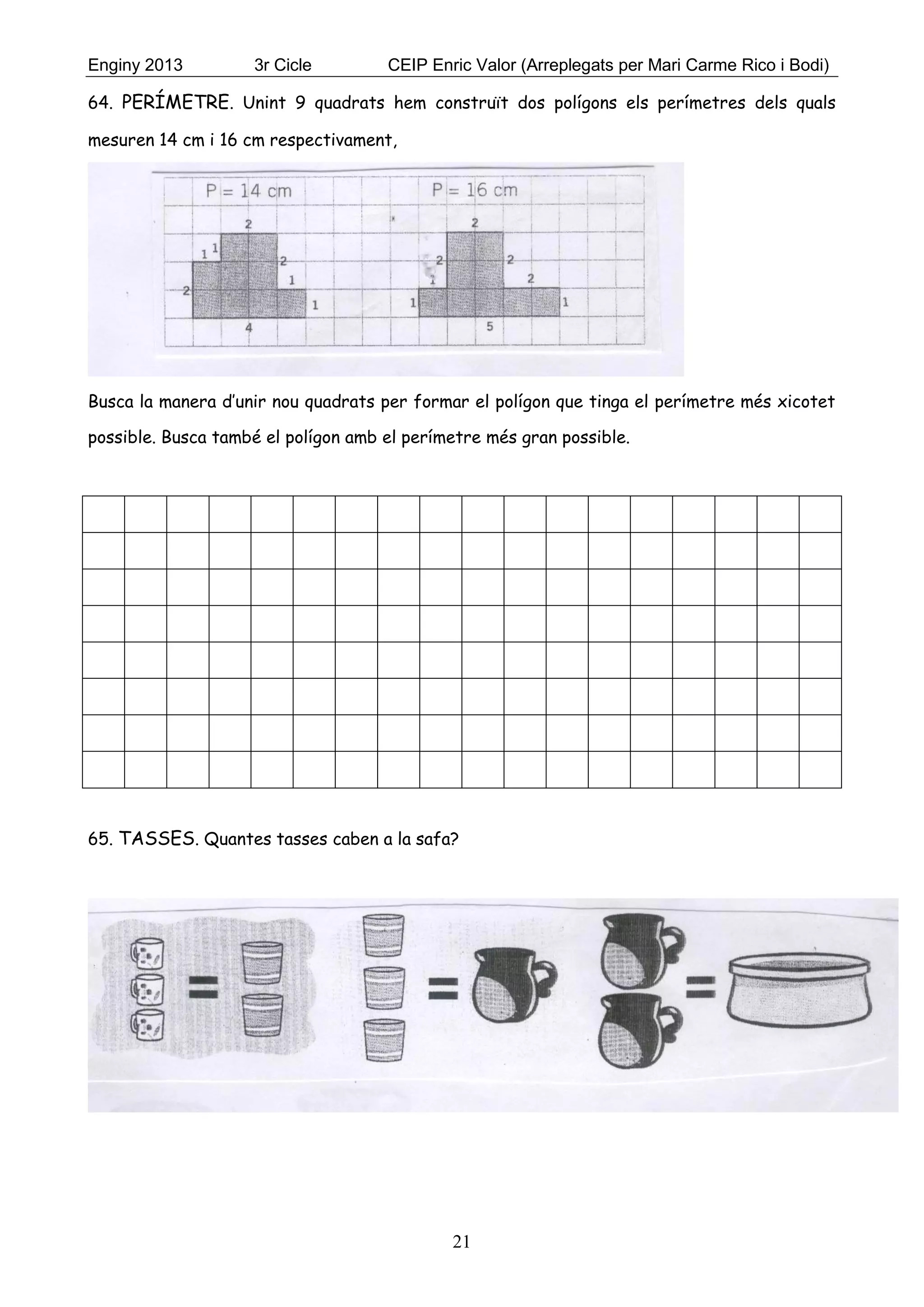 Enginy 2013 3r Cicle CEIP Enric Valor (Arreplegats per Mari Carme Rico i Bodi)

64. PERÍMETRE. Unint 9 quadrats hem construït dos polígons els perímetres dels quals mesuren 14 cm i 16 cm respectivament,

P = 14 cm

2
1 1
2
1
2
1
4

P = 16 cm

2
2
2
1
2
1
1
5

Busca la manera d'unir nou quadrats per formar el polígon que tinga el perímetre més xicotet possible. Busca també el polígon amb el perímetre més gran possible.

65. TASSES. Quantes tasses caben a la safa?

21